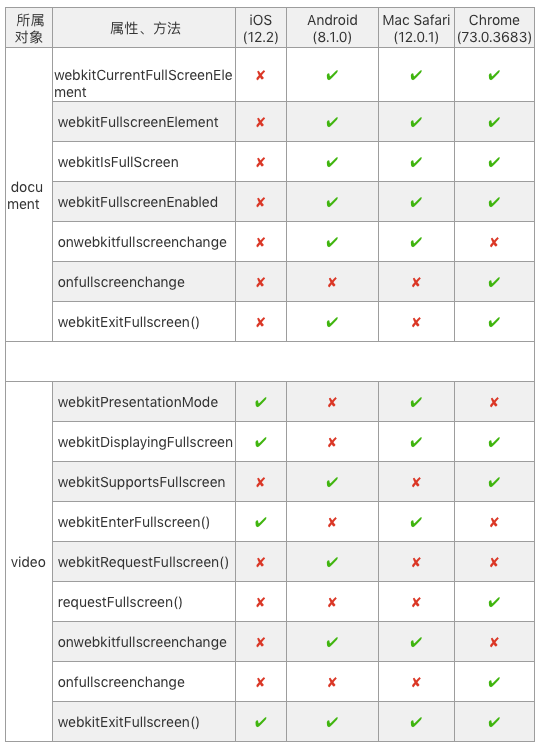 | 所属对象 | 属性、方法 | iOS (12.2) | Android (8.1.0) | Mac Safari (12.0.1) | Chrome (73.0.3683) |
|---|---|---|---|---|---|
| document | webkitCurrentFullScreenElement | ✘ | ✔ | ✔ | ✔ |
| | webkitFullscreenElement | ✘ | ✔ | ✔ | ✔ |
| | webkitIsFullScreen | ✘ | ✔ | ✔ | ✔ |
| | webkitFullscreenEnabled | ✘ | ✔ | ✔ | ✔ |
| | onwebkitfullscreenchange | ✘ | ✔ | ✔ | ✘ |
| | onfullscreenchange | ✘ | ✘ | ✘ | ✔ |
| | webkitExitFullscreen() | ✘ | ✔ | ✘ | ✔ |
| | | | | | |
| video | webkitPresentationMode | ✔ | ✘ | ✔ | ✘ |
| | webkitDisplayingFullscreen | ✔ | ✘ | ✔ | ✔ |
| | webkitSupportsFullscreen | ✘ | ✔ | ✘ | ✔ |
| | webkitEnterFullscreen() | ✔ | ✘ | ✔ | ✘ |
| | webkitRequestFullscreen() | ✘ | ✔ | ✘ | ✘ |
| | requestFullscreen() | ✘ | ✘ | ✘ | ✔ |
| | onwebkitfullscreenchange | ✘ | ✔ | ✔ | ✘ |
| | onfullscreenchange | ✘ | ✘ | ✘ | ✔ |
| | webkitExitFullscreen() | ✔ | ✔ | ✔ | ✔ |